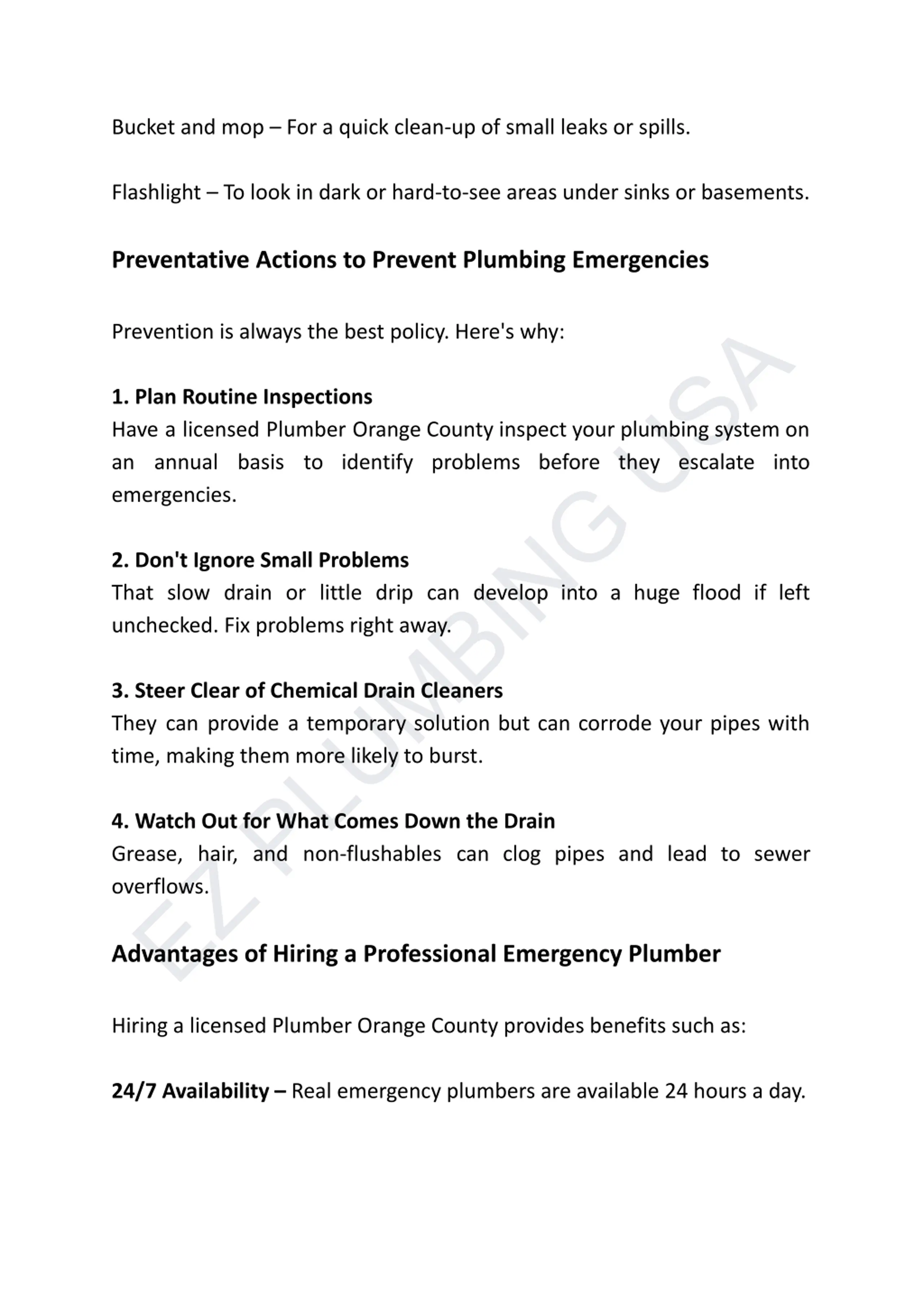 Bucket and mop – For a quick clean-up of small leaks or spills.

Flashlight – To look in dark or hard-to-see areas under sinks or basements.

Preventative Actions to Prevent Plumbing Emergencies

Prevention is always the best policy. Here's why:

1. Plan Routine Inspections
Have a licensed Plumber Orange County inspect your plumbing system on an annual basis to identify problems before they escalate into emergencies.

2. Don't Ignore Small Problems
That slow drain or little drip can develop into a huge flood if left unchecked. Fix problems right away.

3. Steer Clear of Chemical Drain Cleaners
They can provide a temporary solution but can corrode your pipes with time, making them more likely to burst.

4. Watch Out for What Comes Down the Drain
Grease, hair, and non-flushables can clog pipes and lead to sewer overflows.

Advantages of Hiring a Professional Emergency Plumber

Hiring a licensed Plumber Orange County provides benefits such as:

24/7 Availability – Real emergency plumbers are available 24 hours a day.

EZ PLUMBING USA